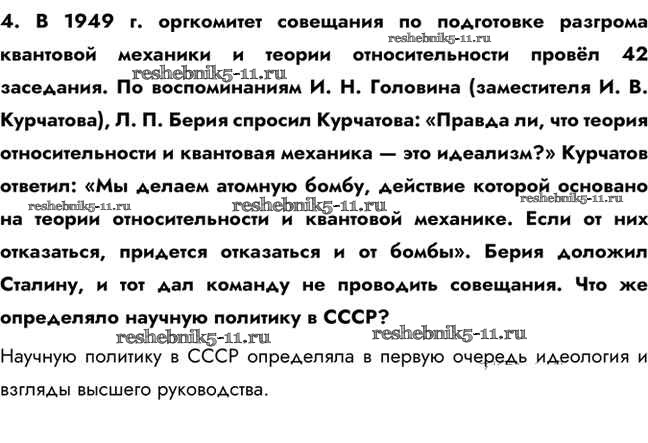 4. В 1949 г. оргкомитет совещания по подготовке разгрома квантовой механики и теории относительности провёл 42 заседания. По воспоминаниям И. Н. Головина (заместителя И. В. Курчатова), Л. П. Берия спросил Курчатова: «Правда ли, что теория относительности и квантовая механика — это идеализм?» Курчатов ответил: «Мы делаем атомную бомбу, действие которой основано на теории относительности и квантовой механике. Если от них отказаться, придется отказаться и от бомбы». Берия доложил Сталину, и тот дал команду не проводить совещания. Что же определяло научную политику в СССР?

reshebnik5-11.ru reshebnik5-11.ru reshebnik5-11.ru reshebnik5-11.ru reshebnik5-11.ru reshebnik5-11.ru reshebnik5-11.ru

Научную политику в СССР определяла в первую очередь идеология и взгляды высшего руководства.